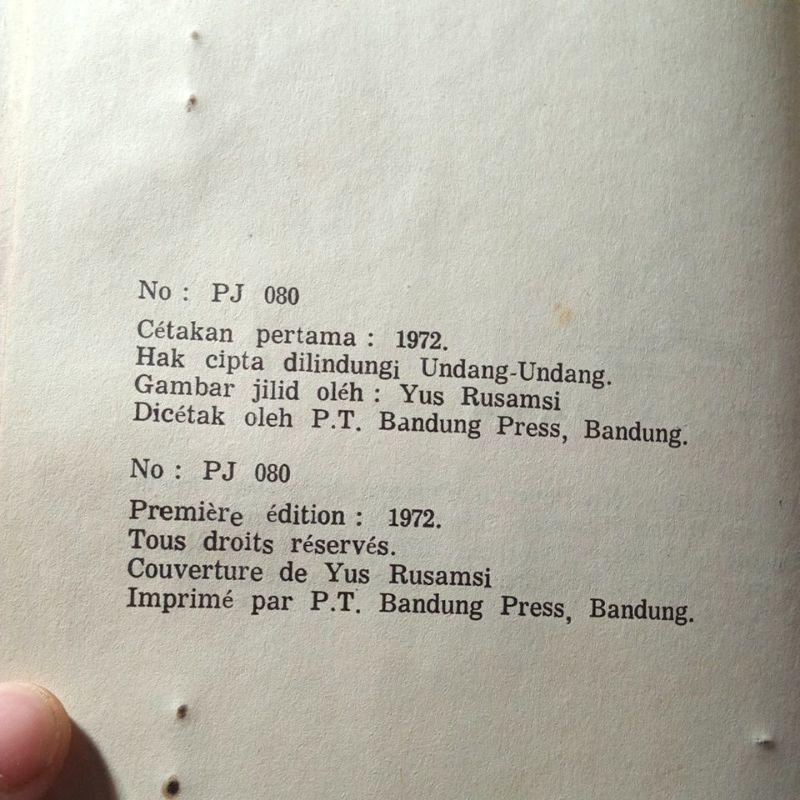 No : PJ 080

Cétakan pertama : 1972.
Hak cipta dilindungi Undang-Undang.
Gambar jilid oléh : Yus Rusamsi
Dicétak oleh P.T. Bandung Press, Bandung.

No : PJ 080

Première édition : 1972.
Tous droits réservés.
Couverture de Yus Rusamsi
Imprimé par P.T. Bandung Press, Bandung.